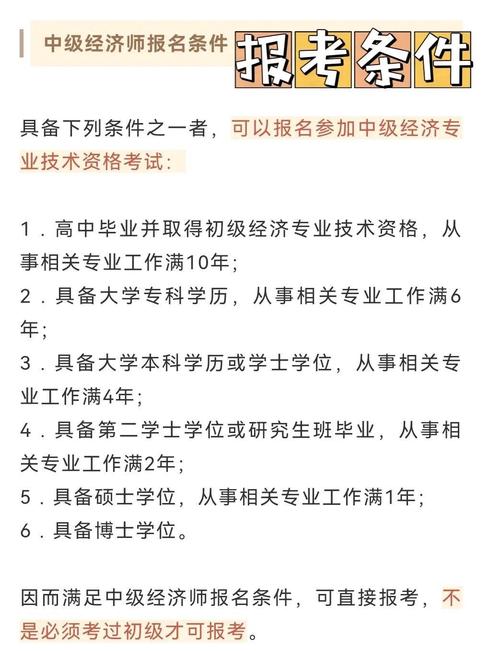 中级经济师报名条件 报考条件

具备下列条件之一者，可以报名参加中级经济专业技术资格考试：

1．高中毕业并取得初级经济专业技术资格，从事相关专业工作满10年；
2．具备大学专科学历，从事相关专业工作满6年；
3．具备大学本科学历或学士学位，从事相关专业工作满4年；
4．具备第二学士学位或研究生班毕业，从事相关专业工作满2年；
5．具备硕士学位，从事相关专业工作满1年；
6．具备博士学位。

因而满足中级经济师报名条件，可直接报考，不是必须考过初级才可报考。